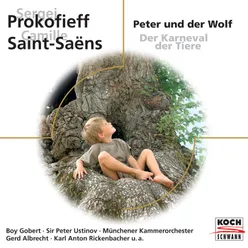 Sergei
Prokofieff
Camille
Saint-Saëns

Peter und der Wolf

Der Karneval der Tiere

Boy Gobert · Sir Peter Ustinov · Münchener Kammerorchester
Gerd Albrecht · Karl Anton Rickenbacher u. a.

KOCH
SCHWANN